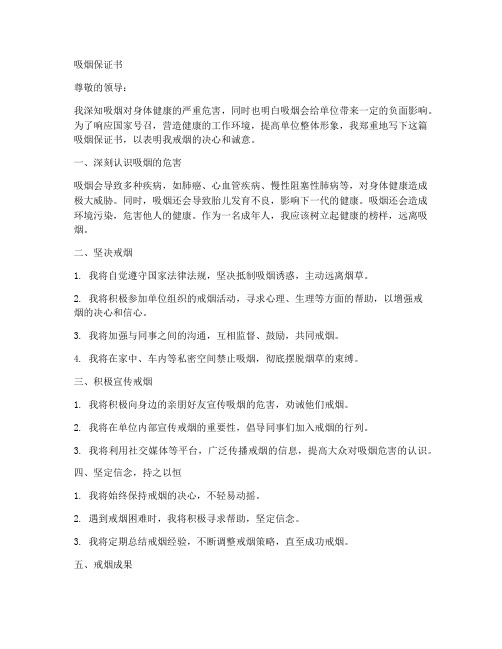 吸烟保证书

尊敬的领导：

我深知吸烟对身体健康的严重危害，同时也明白吸烟会给单位带来一定的负面影响。为了响应国家号召，营造健康的工作环境，提高单位整体形象，我郑重地写下这篇吸烟保证书，以表明我戒烟的决心和诚意。

一、深刻认识吸烟的危害

吸烟会导致多种疾病，如肺癌、心血管疾病、慢性阻塞性肺病等，对身体健康造成极大威胁。同时，吸烟还会导致胎儿发育不良，影响下一代的健康。吸烟还会造成环境污染，危害他人的健康。作为一名成年人，我应该树立起健康的榜样，远离吸烟。

二、坚决戒烟

1. 我将自觉遵守国家法律法规，坚决抵制吸烟诱惑，主动远离烟草。

2. 我将积极参加单位组织的戒烟活动，寻求心理、生理等方面的帮助，以增强戒烟的决心和信心。

3. 我将加强与同事之间的沟通，互相监督、鼓励，共同戒烟。

4. 我将在家中、车内等私密空间禁止吸烟，彻底摆脱烟草的束缚。

三、积极宣传戒烟

1. 我将积极向身边的亲朋好友宣传吸烟的危害，劝诫他们戒烟。

2. 我将在单位内部宣传戒烟的重要性，倡导同事们加入戒烟的行列。

3. 我将利用社交媒体等平台，广泛传播戒烟的信息，提高大众对吸烟危害的认识。

四、坚定信念，持之以恒

1. 我将始终保持戒烟的决心，不轻易动摇。

2. 遇到戒烟困难时，我将积极寻求帮助，坚定信念。

3. 我将定期总结戒烟经验，不断调整戒烟策略，直至成功戒烟。

五、戒烟成果